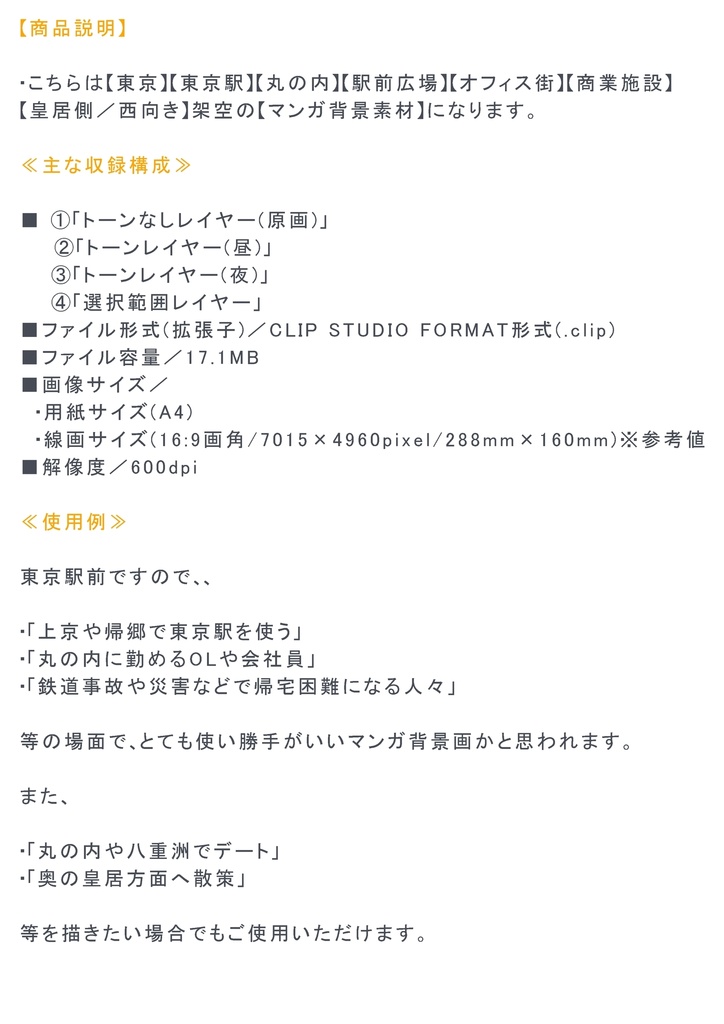 【商品説明】

・こちらは【東京】【東京駅】【丸の内】【駅前広場】【オフィス街】【商業施設】【皇居側／西向き】架空の【マンガ背景素材】になります。

≪主な収録構成≫

■ ①「トーンなしレイヤー（原画）」
②「トーンレイヤー（昼）」
③「トーンレイヤー（夜）」
④「選択範囲レイヤー」
■ファイル形式（拡張子）／CLIP STUDIO FORMAT形式（.clip）
■ファイル容量／17.1MB
■画像サイズ／
・用紙サイズ（A4）
・線画サイズ（16:9画角/7015×4960pixel/288mm×160mm）※参考値
■解像度／600dpi

≪使用例≫

東京駅前ですので、、

・「上京や帰郷で東京駅を使う」
・「丸の内に勤めるOLや会社員」
・「鉄道事故や災害などで帰宅困難になる人々」

等の場面で、とても使い勝手がいいマンガ背景画かと思われます。

また、

・「丸の内や八重洲でデート」
・「奥の皇居方面へ散策」

等を描きたい場合でもご使用いただけます。